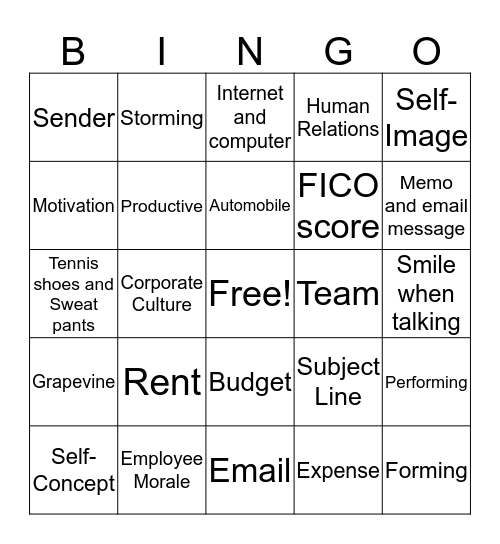 | B | I | N | G | O |
|---|---|---|---|---|
| Sender | Storming | Internet and computer | Human Relations | Self-Image |
| Motivation | Productive | Automobile | FICO score | Memo and email message |
| Tennis shoes and Sweat pants | Corporate Culture | Free! | Team | Smile when talking |
| Grapevine | Rent | Budget | Subject Line | Performing |
| Self-Concept | Employee Morale | Email | Expense | Forming |